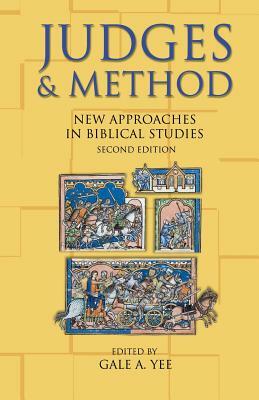 JUDGES & METHOD

NEW APPROACHES IN BIBLICAL STUDIES

SECOND EDITION

EDITED BY
GALE A. YEE